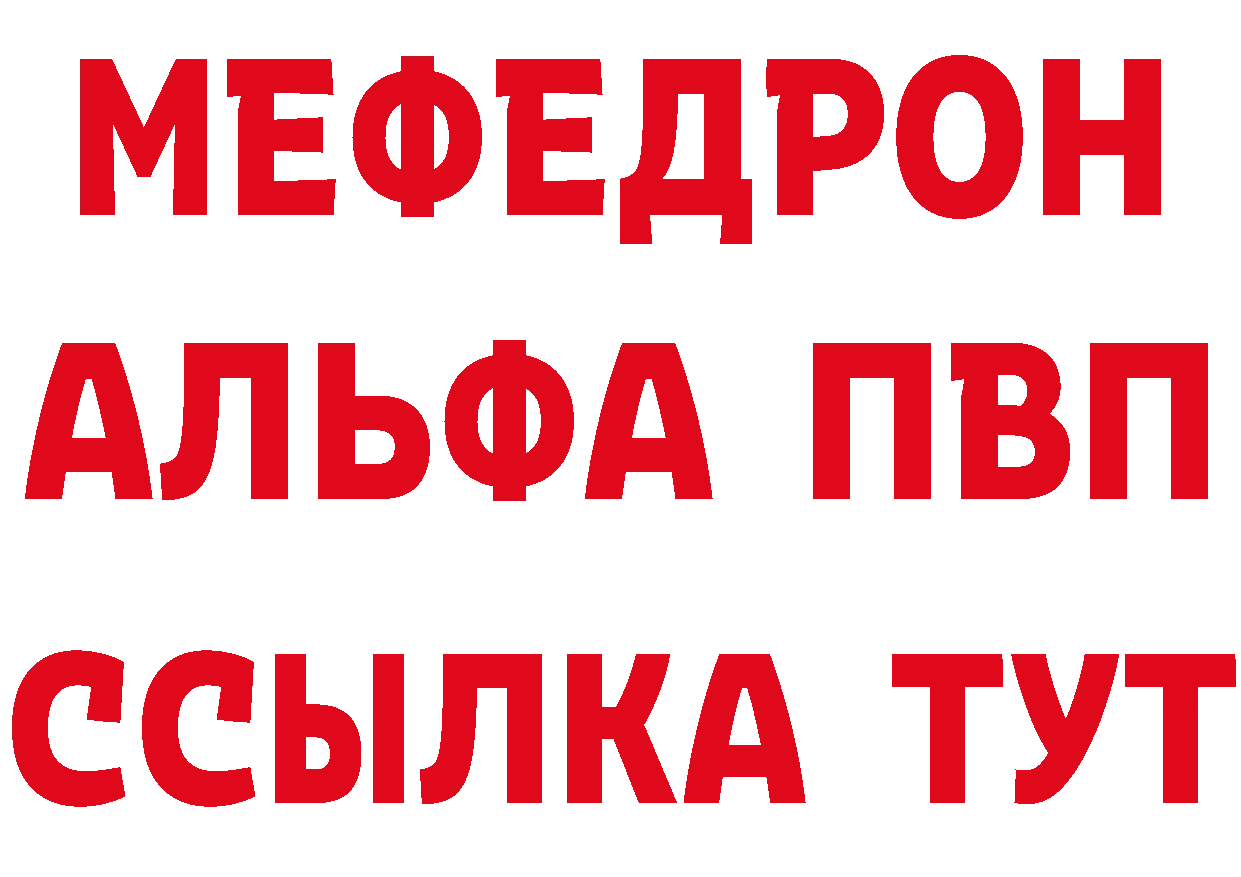 МЕФЕДРОН
АЛЬФА ПВП
ССЫЛКА ТУТ